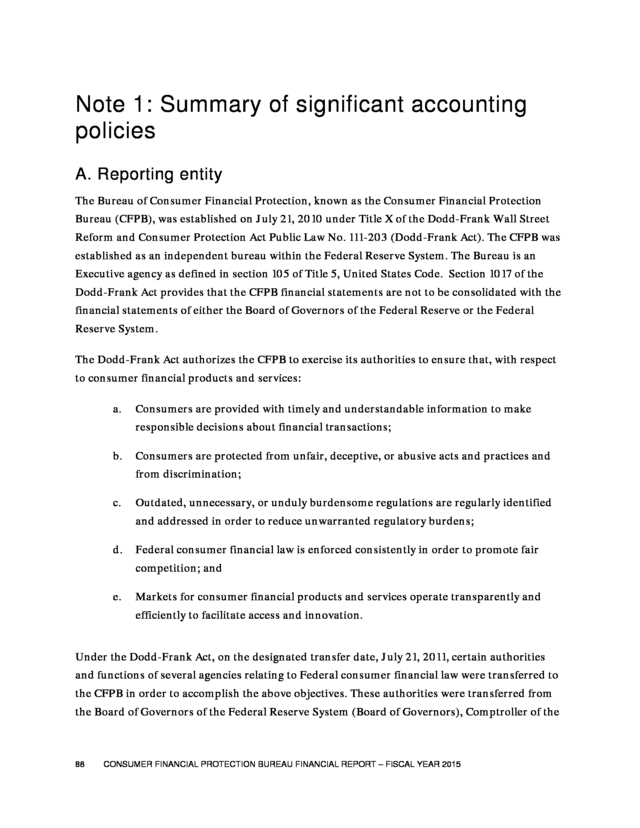 Note 1: Summary of significant accounting policies

A. Reporting entity

The Bureau of Consumer Financial Protection, known as the Consumer Financial Protection Bureau (CFPB), was established on July 21, 2010 under Title X of the Dodd-Frank Wall Street Reform and Consumer Protection Act Public Law No. 111-203 (Dodd-Frank Act). The CFPB was established as an independent bureau within the Federal Reserve System. The Bureau is an Executive agency as defined in section 105 of Title 5, United States Code. Section 1017 of the Dodd-Frank Act provides that the CFPB financial statements are not to be consolidated with the financial statements of either the Board of Governors of the Federal Reserve or the Federal Reserve System.

The Dodd-Frank Act authorizes the CFPB to exercise its authorities to ensure that, with respect to consumer financial products and services:

a. Consumers are provided with timely and understandable information to make responsible decisions about financial transactions;

b. Consumers are protected from unfair, deceptive, or abusive acts and practices and from discrimination;

c. Outdated, unnecessary, or unduly burdensome regulations are regularly identified and addressed in order to reduce unwarranted regulatory burdens;

d. Federal consumer financial law is enforced consistently in order to promote fair competition; and

e. Markets for consumer financial products and services operate transparently and efficiently to facilitate access and innovation.

Under the Dodd-Frank Act, on the designated transfer date, July 21, 2011, certain authorities and functions of several agencies relating to Federal consumer financial law were transferred to the CFPB in order to accomplish the above objectives. These authorities were transferred from the Board of Governors of the Federal Reserve System (Board of Governors), Comptroller of the

88 CONSUMER FINANCIAL PROTECTION BUREAU FINANCIAL REPORT – FISCAL YEAR 2015